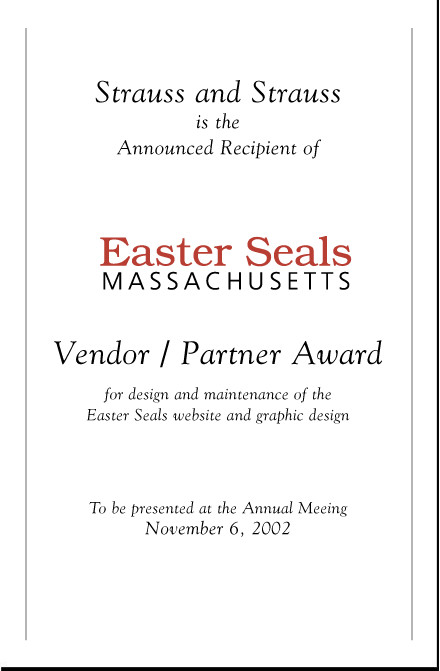 Strauss and Strauss
is the
Announced Recipient of

Easter Seals
MASSACHUSETTS

Vendor / Partner Award

for design and maintenance of the
Easter Seals website and graphic design

To be presented at the Annual Meeing
November 6, 2002